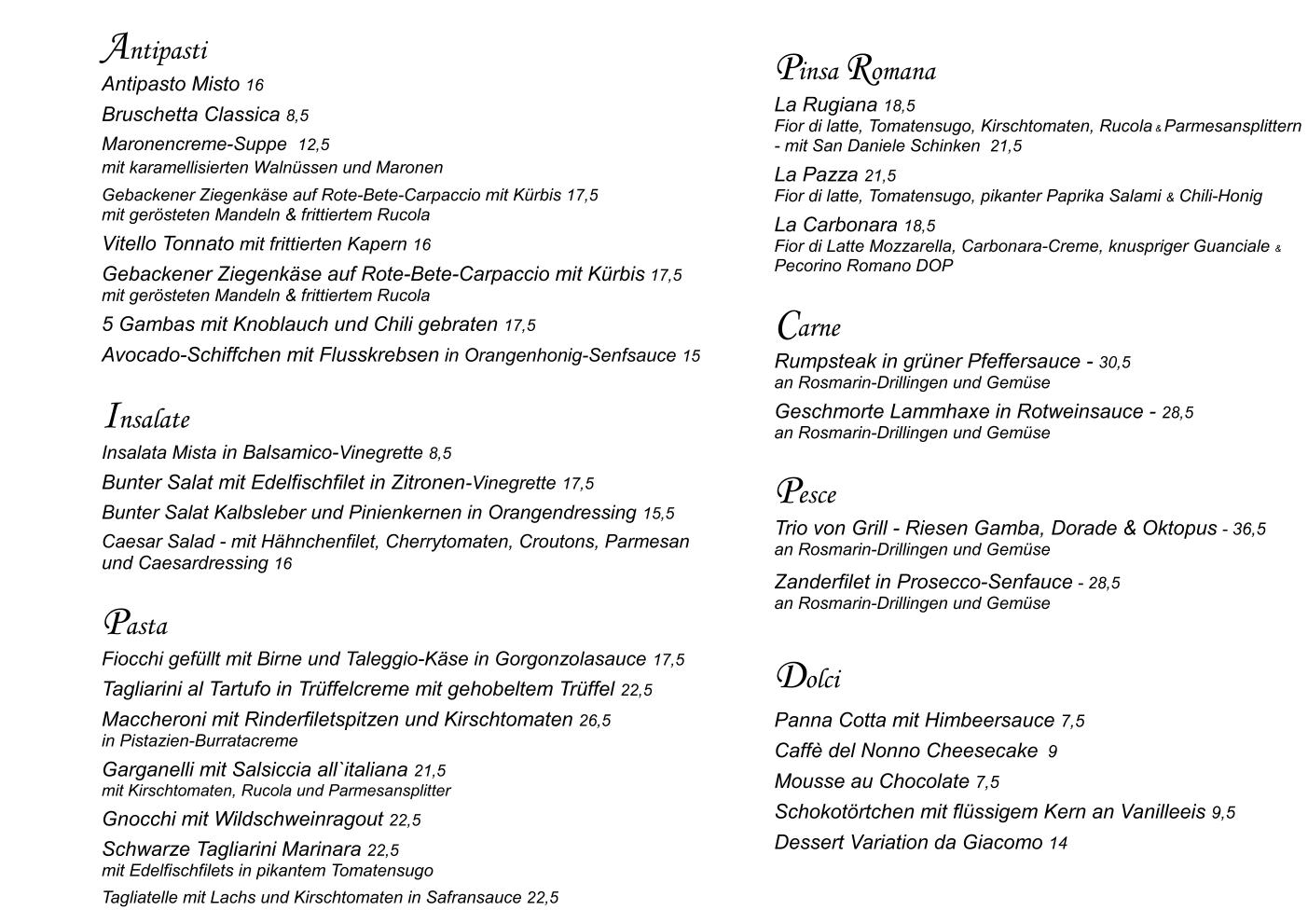 Antipasti
Antipasto Misto 16
Bruschetta Classica 8,5
Maronencreme-Suppe 12,5
mit karamellisierten Walnüssen und Maronen
Gebackener Ziegenkäse auf Rote-Bete-Carpaccio mit Kürbis 17,5
mit gerösteten Mandeln & frittiertem Rucola
Vitello Tonnato mit frittierten Kapern 16
Gebackener Ziegenkäse auf Rote-Bete-Carpaccio mit Kürbis 17,5
mit gerösteten Mandeln & frittiertem Rucola
5 Gambas mit Knoblauch und Chili gebraten 17,5
Avocado-Schiffchen mit Flusskrebsen in Orangenhonig-Senfsauce 15

Insalate
Insalata Mista in Balsamico-Vinegrette 8,5
Bunter Salat mit Edelfischfilet in Zitronen-Vinegrette 17,5
Bunter Salat Kalbsleber und Pinienkernen in Orangendressing 15,5
Caesar Salad - mit Hähnchenfilet, Cherrytomaten, Croutons, Parmesan und Caesardressing 16

Pasta
Fiocchi gefüllt mit Birne und Taleggio-Käse in Gorgonzolasauce 17,5
Tagliarini al Tartufo in Trüffelcreme mit gehobeltem Trüffel 22,5
Maccheroni mit Rinderfiletspitzen und Kirschtomaten 26,5
in Pistazien-Burratacreme
Garganelli mit Salsiccia all`italiana 21,5
mit Kirschtomaten, Rucola und Parmesansplitter
Gnocchi mit Wildschweinragout 22,5
Schwarze Tagliarini Marinara 22,5
mit Edelfischfilets in pikantem Tomatensugo
Tagliatelle mit Lachs und Kirschtomaten in Safransauce 22,5

Pinsa Romana
La Rugiana 18,5
Fior di latte, Tomatensugo, Kirschtomaten, Rucola & Parmesansplittern
- mit San Daniele Schinken 21,5
La Pazza 21,5
Fior di latte, Tomatensugo, pikanter Paprika Salami & Chili-Honig
La Carbonara 18,5
Fior di Latte Mozzarella, Carbonara-Creme, knuspriger Guanciale & Pecorino Romano DOP

Carne
Rumpsteak in grüner Pfeffersauce - 30,5
an Rosmarin-Drillingen und Gemüse
Geschmorte Lammhaxe in Rotweinsauce - 28,5
an Rosmarin-Drillingen und Gemüse

Pesce
Trio von Grill - Riesen Gamba, Dorade & Oktopus - 36,5
an Rosmarin-Drillingen und Gemüse
Zanderfilet in Prosecco-Senfauce - 28,5
an Rosmarin-Drillingen und Gemüse

Dolci
Panna Cotta mit Himbeersauce 7,5
Caffè del Nonno Cheesecake 9
Mousse au Chocolate 7,5
Schokotörtchen mit flüssigem Kern an Vanilleeis 9,5
Dessert Variation da Giacomo 14